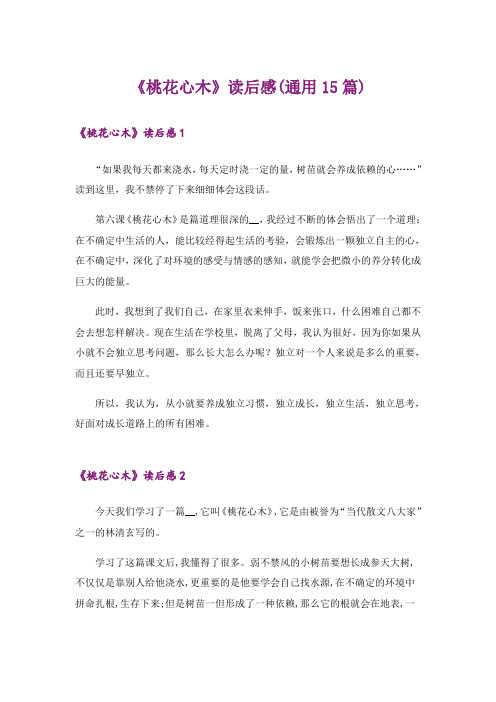 《桃花心木》读后感(通用 15 篇)

《桃花心木》读后感 1

“如果我每天都来浇水，每天定时浇一定的量，树苗就会养成依赖的心……”读到这里，我不禁停了下来细细体会这段话。

第六课《桃花心木》是篇道理很深的__，我经过不断的体会悟出了一个道理：在不确定中生活的人，能比较经得起生活的考验，会锻炼出一颗独立自主的心，在不确定中，深化了对环境的感受与情感的感知，就能学会把微小的养分转化成巨大的能量。

此时，我想到了我们自己，在家里衣来伸手，饭来张口，什么困难自己都不会去想怎样解决。现在生活在学校里，脱离了父母，我认为很好，因为你如果从小就不会独立思考问题，那么长大怎么办呢？独立对一个人来说是多么的重要，而且还要早独立。

所以，我认为，从小就要养成独立习惯，独立成长，独立生活，独立思考，好面对成长道路上的所有困难。

《桃花心木》读后感 2

今天我们学习了一篇__，它叫《桃花心木》，它是由被誉为“当代散文八大家”之一的林清玄写的。

学习了这篇课文后，我懂得了很多。弱不禁风的小树苗要想长成参天大树，不仅仅是靠别人给他浇水，更重要的是他要学会自己找水源，在不确定的环境中拼命扎根，生存下来；但是树苗一但形成了一种依赖，那么它的根就会在地表，一